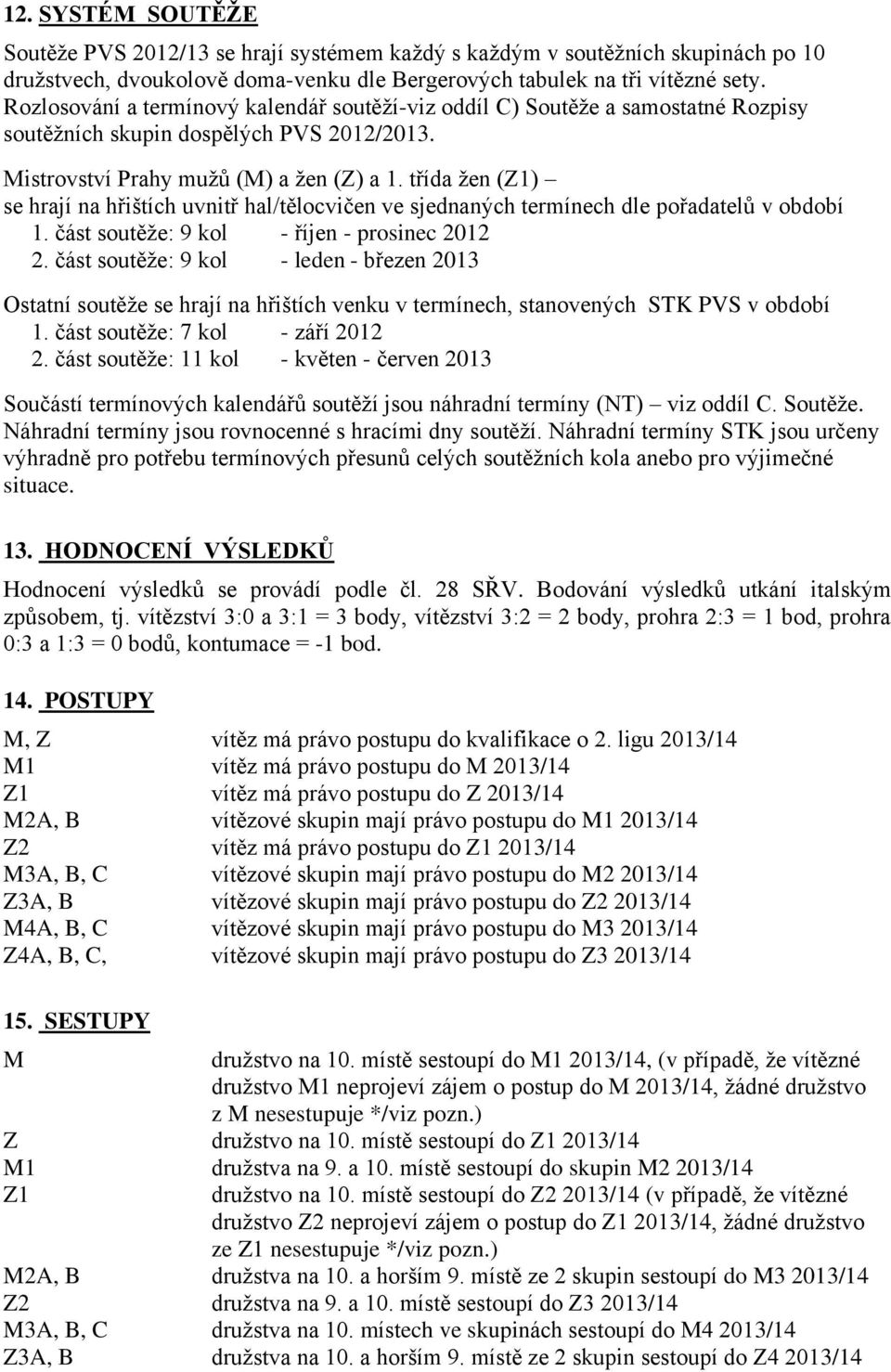 12. SYSTÉM SOUTĚŽE

Soutěže PVS 2012/13 se hrají systémem každý s každým v soutěžních skupinách po 10 družstvech, dvoukolově doma-venku dle Bergerových tabulek na tři vítězné sety. Rozlosování a termínový kalendář soutěží-viz oddíl C) Soutěže a samostatné Rozpisy soutěžních skupin dospělých PVS 2012/2013.

Mistrovství Prahy mužů (M) a žen (Z) a 1. třída žen (Z1) – se hrají na hřištích uvnitř hal/tělocvičen ve sjednaných termínech dle pořadatelů v období
1. část soutěže: 9 kol - říjen - prosinec 2012
2. část soutěže: 9 kol - leden - březen 2013

Ostatní soutěže se hrají na hřištích venku v termínech, stanovených STK PVS v období
1. část soutěže: 7 kol - září 2012
2. část soutěže: 11 kol - květen - červen 2013

Součástí termínových kalendářů soutěží jsou náhradní termíny (NT) – viz oddíl C. Soutěže. Náhradní termíny jsou rovnocenné s hracími dny soutěží. Náhradní termíny STK jsou určeny výhradně pro potřebu termínových přesunů celých soutěžních kola anebo pro výjimečné situace.

13. HODNOCENÍ VÝSLEDKŮ

Hodnocení výsledků se provádí podle čl. 28 SŘV. Bodování výsledků utkání italským způsobem, tj. vítězství 3:0 a 3:1 = 3 body, vítězství 3:2 = 2 body, prohra 2:3 = 1 bod, prohra 0:3 a 1:3 = 0 bodů, kontumace = -1 bod.

14. POSTUPY

M, Z vítěz má právo postupu do kvalifikace o 2. ligu 2013/14
M1 vítěz má právo postupu do M 2013/14
Z1 vítěz má právo postupu do Z 2013/14
M2A, B vítězové skupin mají právo postupu do M1 2013/14
Z2 vítěz má právo postupu do Z1 2013/14
M3A, B, C vítězové skupin mají právo postupu do M2 2013/14
Z3A, B vítězové skupin mají právo postupu do Z2 2013/14
M4A, B, C vítězové skupin mají právo postupu do M3 2013/14
Z4A, B, C, vítězové skupin mají právo postupu do Z3 2013/14

15. SESTUPY

M družstvo na 10. místě sestoupí do M1 2013/14, (v případě, že vítězné družstvo M1 neprojeví zájem o postup do M 2013/14, žádné družstvo z M nesestupuje */viz pozn.)
Z družstvo na 10. místě sestoupí do Z1 2013/14
M1 družstva na 9. a 10. místě sestoupí do skupin M2 2013/14
Z1 družstvo na 10. místě sestoupí do Z2 2013/14 (v případě, že vítězné družstvo Z2 neprojeví zájem o postup do Z1 2013/14, žádné družstvo ze Z1 nesestupuje */viz pozn.)
M2A, B družstva na 10. a horším 9. místě ze 2 skupin sestoupí do M3 2013/14
Z2 družstva na 9. a 10. místě sestoupí do Z3 2013/14
M3A, B, C družstva na 10. místech ve skupinách sestoupí do M4 2013/14
Z3A, B družstva na 10. a horším 9. místě ze 2 skupin sestoupí do Z4 2013/14